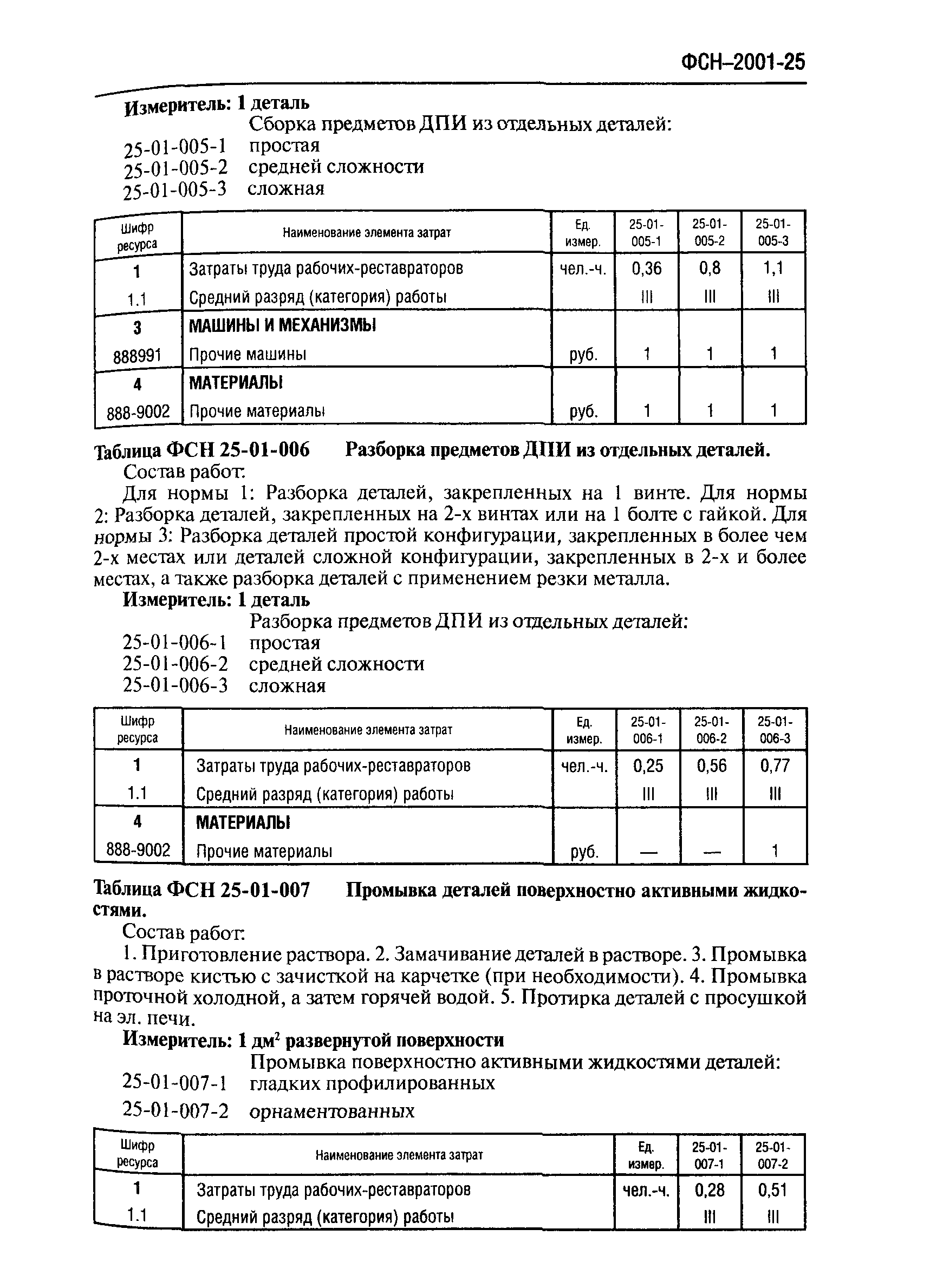 ФСН–2001-25

Измеритель: 1 деталь

Сборка предметов ДПИ из отдельных деталей:
25-01-005-1 простая
25-01-005-2 средней сложности
25-01-005-3 сложная

| Шифр ресурса | Наименование элемента затрат | Ед. измер. | 25-01-005-1 | 25-01-005-2 | 25-01-005-3 |
|---|---|---|---|---|---|
| 1 | Затраты труда рабочих-реставраторов | чел.-ч. | 0,36 | 0,8 | 1,1 |
| 1.1 | Средний разряд (категория) работы | | III | III | III |
| 3 | МАШИНЫ И МЕХАНИЗМЫ | | | | |
| 888991 | Прочие машины | руб. | 1 | 1 | 1 |
| 4 | МАТЕРИАЛЫ | | | | |
| 888-9002 | Прочие материалы | руб. | 1 | 1 | 1 |

Таблица ФСН 25-01-006 Разборка предметов ДПИ из отдельных деталей.
Состав работ:
Для нормы 1: Разборка деталей, закрепленных на 1 винте. Для нормы 2: Разборка деталей, закрепленных на 2-х винтах или на 1 болте с гайкой. Для нормы 3: Разборка деталей простой конфигурации, закрепленных в более чем 2-х местах или деталей сложной конфигурации, закрепленных в 2-х и более местах, а также разборка деталей с применением резки металла.
Измеритель: 1 деталь

Разборка предметов ДПИ из отдельных деталей:
25-01-006-1 простая
25-01-006-2 средней сложности
25-01-006-3 сложная

| Шифр ресурса | Наименование элемента затрат | Ед. измер. | 25-01-006-1 | 25-01-006-2 | 25-01-006-3 |
|---|---|---|---|---|---|
| 1 | Затраты труда рабочих-реставраторов | чел.-ч. | 0,25 | 0,56 | 0,77 |
| 1.1 | Средний разряд (категория) работы | | III | III | III |
| 4 | МАТЕРИАЛЫ | | | | |
| 888-9002 | Прочие материалы | руб. | — | — | 1 |

Таблица ФСН 25-01-007 Промывка деталей поверхностно активными жидкостями.
Состав работ:
1. Приготовление раствора. 2. Замачивание деталей в растворе. 3. Промывка в растворе кистью с зачисткой на карчетке (при необходимости). 4. Промывка проточной холодной, а затем горячей водой. 5. Протирка деталей с просушкой на эл. печи.
Измеритель: 1 дм$^2$ развернутой поверхности

Промывка поверхностно активными жидкостями деталей:
25-01-007-1 гладких профилированных
25-01-007-2 орнаментованных

| Шифр ресурса | Наименование элемента затрат | Ед. измер. | 25-01-007-1 | 25-01-007-2 |
|---|---|---|---|---|
| 1 | Затраты труда рабочих-реставраторов | чел.-ч. | 0,28 | 0,51 |
| 1.1 | Средний разряд (категория) работы | | III | III |